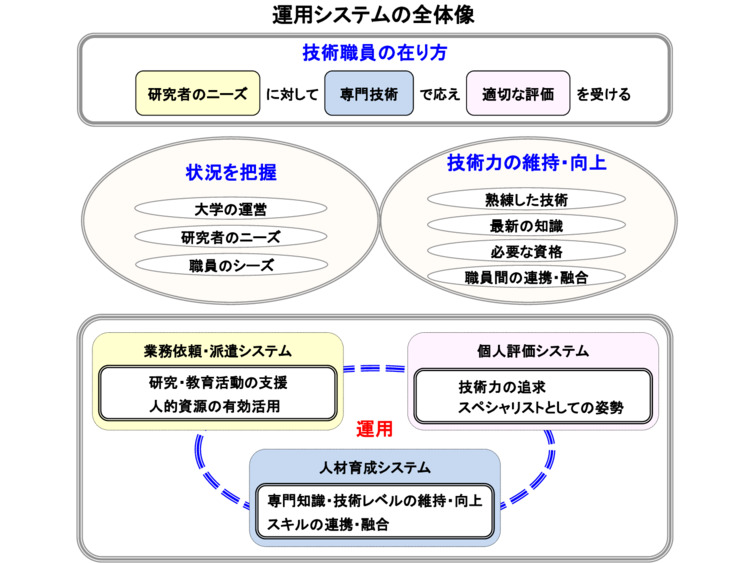 運用システムの全体像

技術職員の在り方

研究者のニーズ に対して 専門技術 で応え 適切な評価 を受ける

状況を把握

大学の運営

研究者のニーズ

職員のシーズ

技術力の維持･向上

熟練した技術

最新の知識

必要な資格

職員間の連携･融合

業務依頼･派遣システム

研究･教育活動の支援
人的資源の有効活用

個人評価システム

技術力の追求
スペシャリストとしての姿勢

運用

人材育成システム

専門知識･技術レベルの維持･向上
スキルの連携･融合